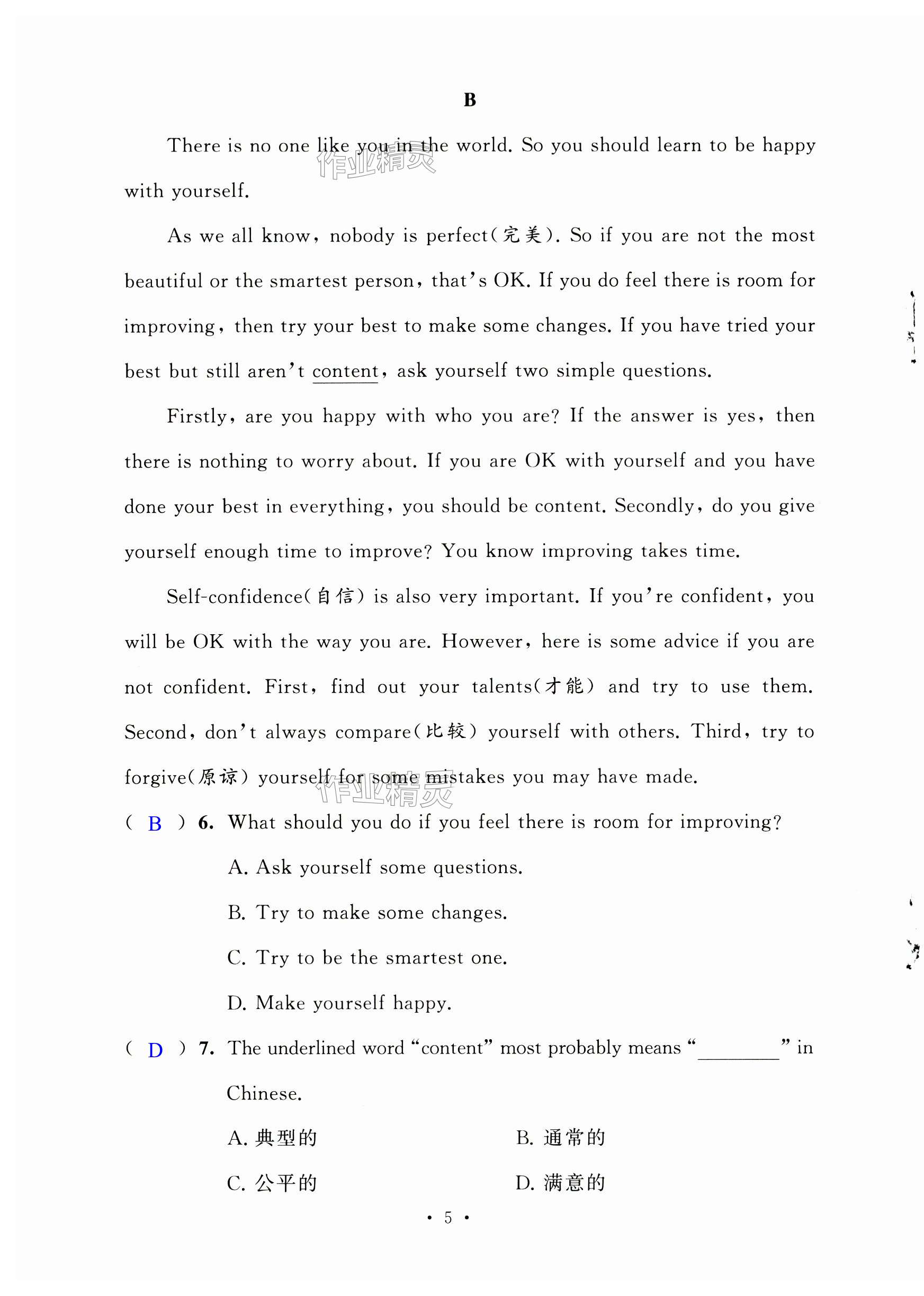 B

There is no one like you in the world. So you should learn to be happy with yourself.

作业精灵

As we all know, nobody is perfect(完美). So if you are not the most beautiful or the smartest person, that's OK. If you do feel there is room for improving, then try your best to make some changes. If you have tried your best but still aren't content, ask yourself two simple questions.

Firstly, are you happy with who you are? If the answer is yes, then there is nothing to worry about. If you are OK with yourself and you have done your best in everything, you should be content. Secondly, do you give yourself enough time to improve? You know improving takes time.

Self-confidence(自信) is also very important. If you're confident, you will be OK with the way you are. However, here is some advice if you are not confident. First, find out your talents(才能) and try to use them. Second, don't always compare(比较) yourself with others. Third, try to forgive(原谅) yourself for some mistakes you may have made.

作业精灵

( B ) 6. What should you do if you feel there is room for improving?

A. Ask yourself some questions.

B. Try to make some changes.

C. Try to be the smartest one.

D. Make yourself happy.

( D ) 7. The underlined word "content" most probably means "________" in Chinese.

A. 典型的

B. 通常的

C. 公平的

D. 满意的

• 5 •